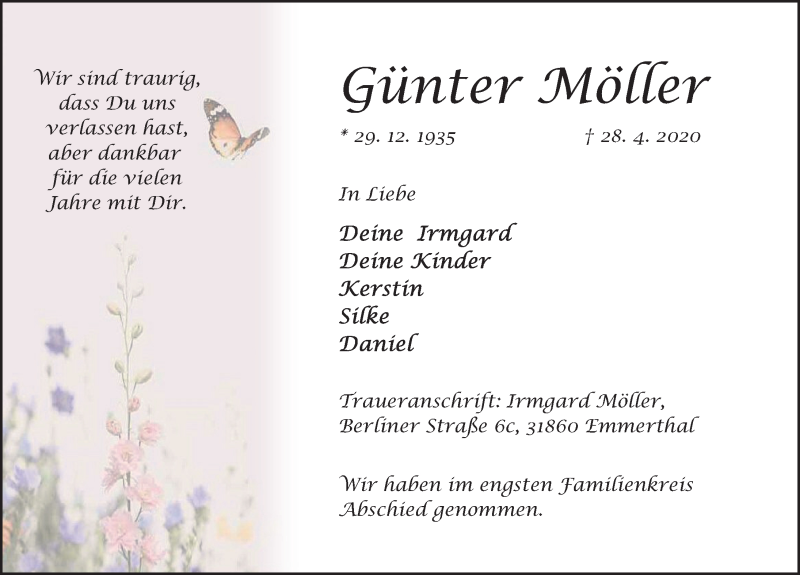 Wir sind traurig,
dass Du uns
verlassen hast,
aber dankbar
für die vielen
Jahre mit Dir.

Günter Möller

* 29. 12. 1935    † 28. 4. 2020

In Liebe

Deine Irmgard
Deine Kinder
Kerstin
Silke
Daniel

Traueranschrift: Irmgard Möller,
Berliner Straße 6c, 31860 Emmerthal

Wir haben im engsten Familienkreis Abschied genommen.